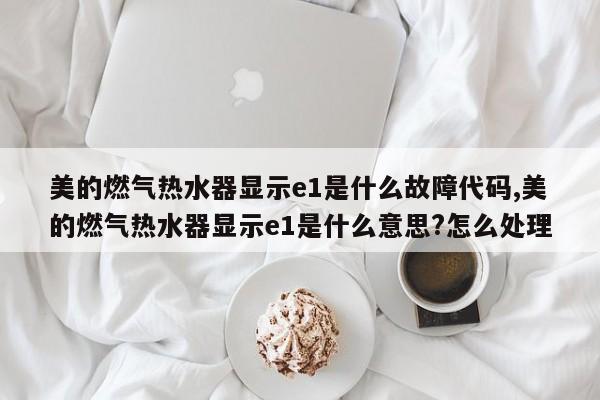 美的燃气热水器显示e1是什么故障代码,美的燃气热水器显示e1是什么意思?怎么处理